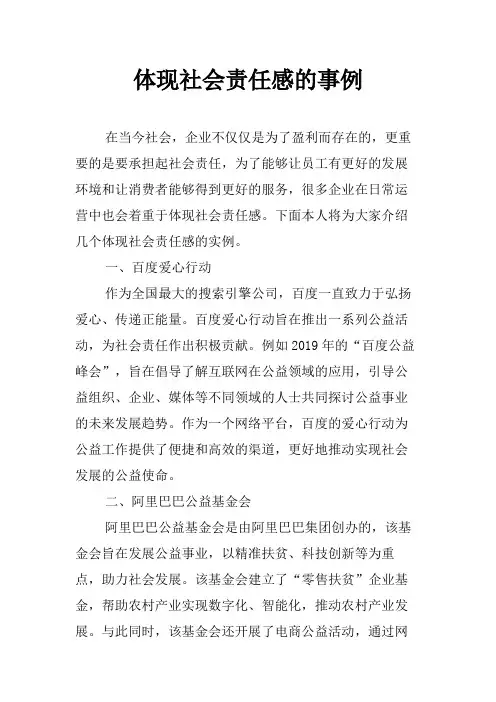 体现社会责任感的事例

在当今社会，企业不仅仅是为了盈利而存在的，更重要的是要承担起社会责任，为了能够让员工有更好的发展环境和让消费者能够得到更好的服务，很多企业在日常运营中也会着重于体现社会责任感。下面本人将为大家介绍几个体现社会责任感的实例。

一、百度爱心行动

作为全国最大的搜索引擎公司，百度一直致力于弘扬爱心、传递正能量。百度爱心行动旨在推出一系列公益活动，为社会责任作出积极贡献。例如 2019 年的“百度公益峰会”，旨在倡导了解互联网在公益领域的应用，引导公益组织、企业、媒体等不同领域的人士共同探讨公益事业的未来发展趋势。作为一个网络平台，百度的爱心行动为公益工作提供了便捷和高效的渠道，更好地推动实现社会发展的公益使命。

二、阿里巴巴公益基金会

阿里巴巴公益基金会是由阿里巴巴集团创办的，该基金会旨在发展公益事业，以精准扶贫、科技创新等为重点，助力社会发展。该基金会建立了“零售扶贫”企业基金，帮助农村产业实现数字化、智能化，推动农村产业发展。与此同时，该基金会还开展了电商公益活动，通过网